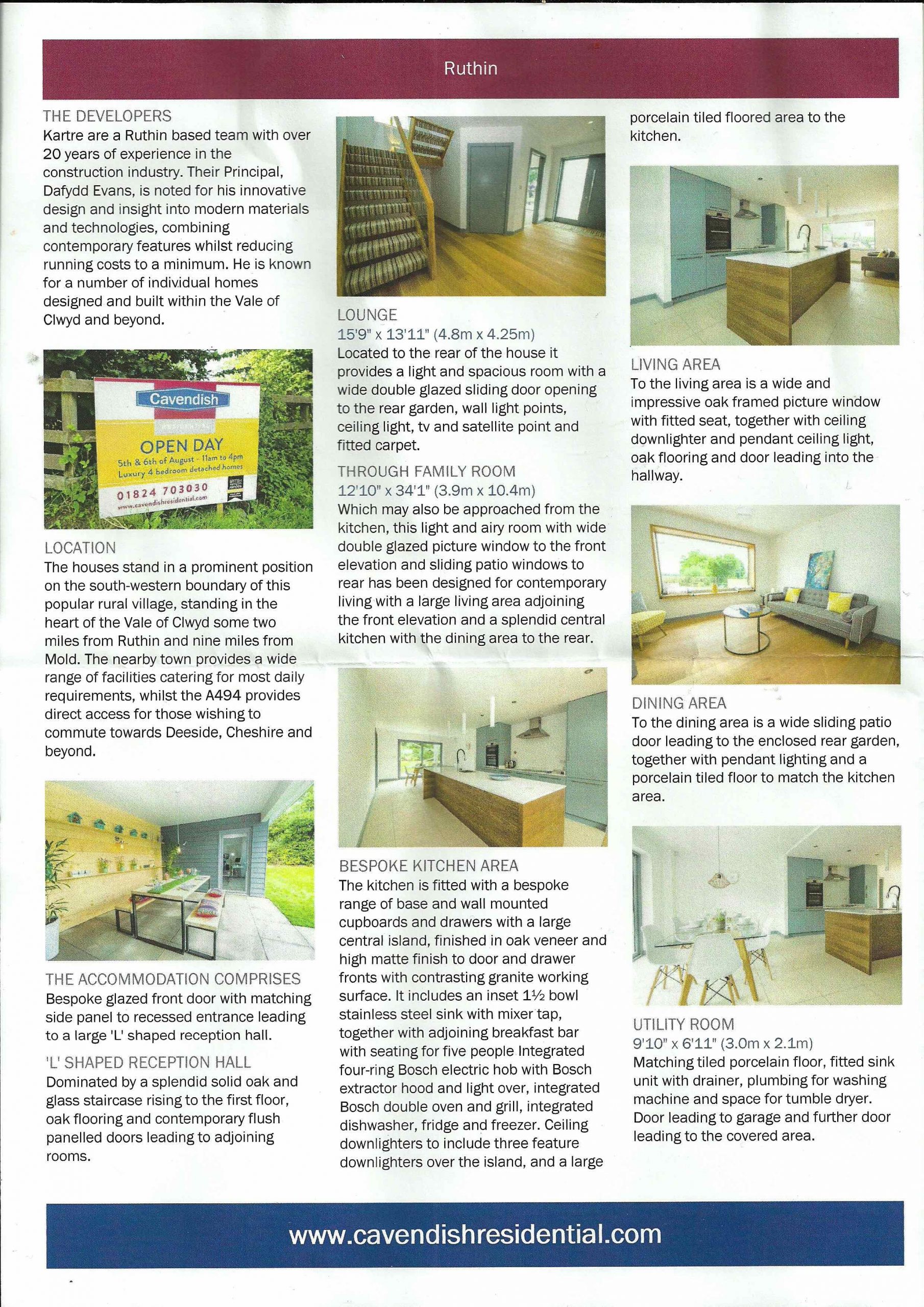 Ruthin

THE DEVELOPERS
Kartre are a Ruthin based team with over 20 years of experience in the construction industry. Their Principal, Dafydd Evans, is noted for his innovative design and insight into modern materials and technologies, combining contemporary features whilst reducing running costs to a minimum. He is known for a number of individual homes designed and built within the Vale of Clwyd and beyond.

Cavendish
RESIDENTIAL
OPEN DAY
5th & 6th of August - 11am to 4pm
Luxury 4 bedroom detached homes
01824 703030
www.cavendishresidential.com

LOCATION
The houses stand in a prominent position on the south-western boundary of this popular rural village, standing in the heart of the Vale of Clwyd some two miles from Ruthin and nine miles from Mold. The nearby town provides a wide range of facilities catering for most daily requirements, whilst the A494 provides direct access for those wishing to commute towards Deeside, Cheshire and beyond.

THE ACCOMMODATION COMPRISES
Bespoke glazed front door with matching side panel to recessed entrance leading to a large 'L' shaped reception hall.

'L' SHAPED RECEPTION HALL
Dominated by a splendid solid oak and glass staircase rising to the first floor, oak flooring and contemporary flush panelled doors leading to adjoining rooms.

LOUNGE
15'9" x 13'11" (4.8m x 4.25m)
Located to the rear of the house it provides a light and spacious room with a wide double glazed sliding door opening to the rear garden, wall light points, ceiling light, tv and satellite point and fitted carpet.

THROUGH FAMILY ROOM
12'10" x 34'1" (3.9m x 10.4m)
Which may also be approached from the kitchen, this light and airy room with wide double glazed picture window to the front elevation and sliding patio windows to rear has been designed for contemporary living with a large living area adjoining the front elevation and a splendid central kitchen with the dining area to the rear.

BESPOKE KITCHEN AREA
The kitchen is fitted with a bespoke range of base and wall mounted cupboards and drawers with a large central island, finished in oak veneer and high matte finish to door and drawer fronts with contrasting granite working surface. It includes an inset 1½ bowl stainless steel sink with mixer tap, together with adjoining breakfast bar with seating for five people Integrated four-ring Bosch electric hob with Bosch extractor hood and light over, integrated Bosch double oven and grill, integrated dishwasher, fridge and freezer. Ceiling downlighters to include three feature downlighters over the island, and a large porcelain tiled floored area to the kitchen.

LIVING AREA
To the living area is a wide and impressive oak framed picture window with fitted seat, together with ceiling downlighter and pendant ceiling light, oak flooring and door leading into the hallway.

DINING AREA
To the dining area is a wide sliding patio door leading to the enclosed rear garden, together with pendant lighting and a porcelain tiled floor to match the kitchen area.

UTILITY ROOM
9'10" x 6'11" (3.0m x 2.1m)
Matching tiled porcelain floor, fitted sink unit with drainer, plumbing for washing machine and space for tumble dryer. Door leading to garage and further door leading to the covered area.

www.cavendishresidential.com